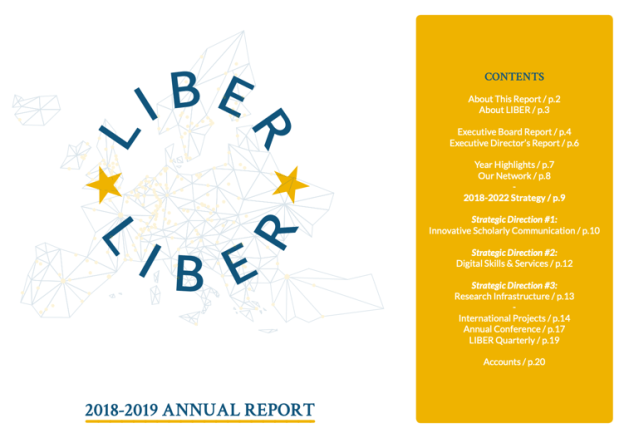 LIBER

LIBER

2018-2019 ANNUAL REPORT

CONTENTS

About This Report / p.2
About LIBER / p.3

Executive Board Report / p.4
Executive Director's Report / p.6

Year Highlights / p.7
Our Network / p.8
-
2018-2022 Strategy / p.9

Strategic Direction #1:
Innovative Scholarly Communication / p.10

Strategic Direction #2:
Digital Skills & Services / p.12

Strategic Direction #3:
Research Infrastructure / p.13
-
International Projects / p.14
Annual Conference / p.17
LIBER Quarterly / p.19

Accounts / p.20